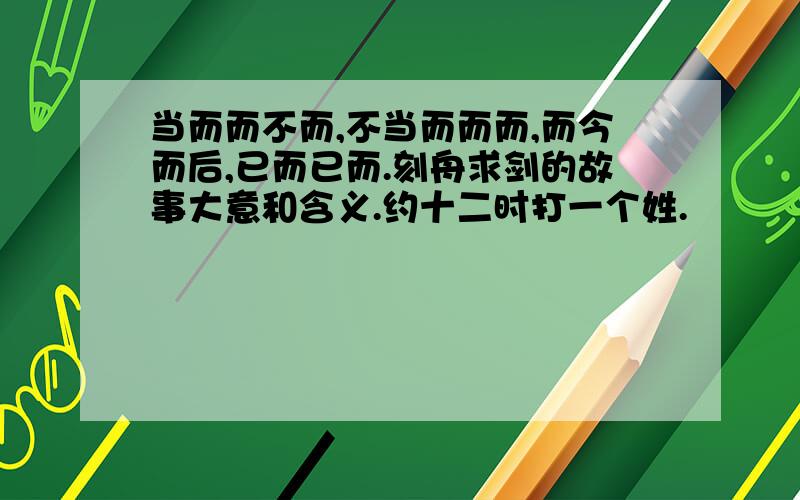 当而而不而,不当而而而,而今而后,已而已而.刻舟求剑的故事大意和含义.约十二时打一个姓.